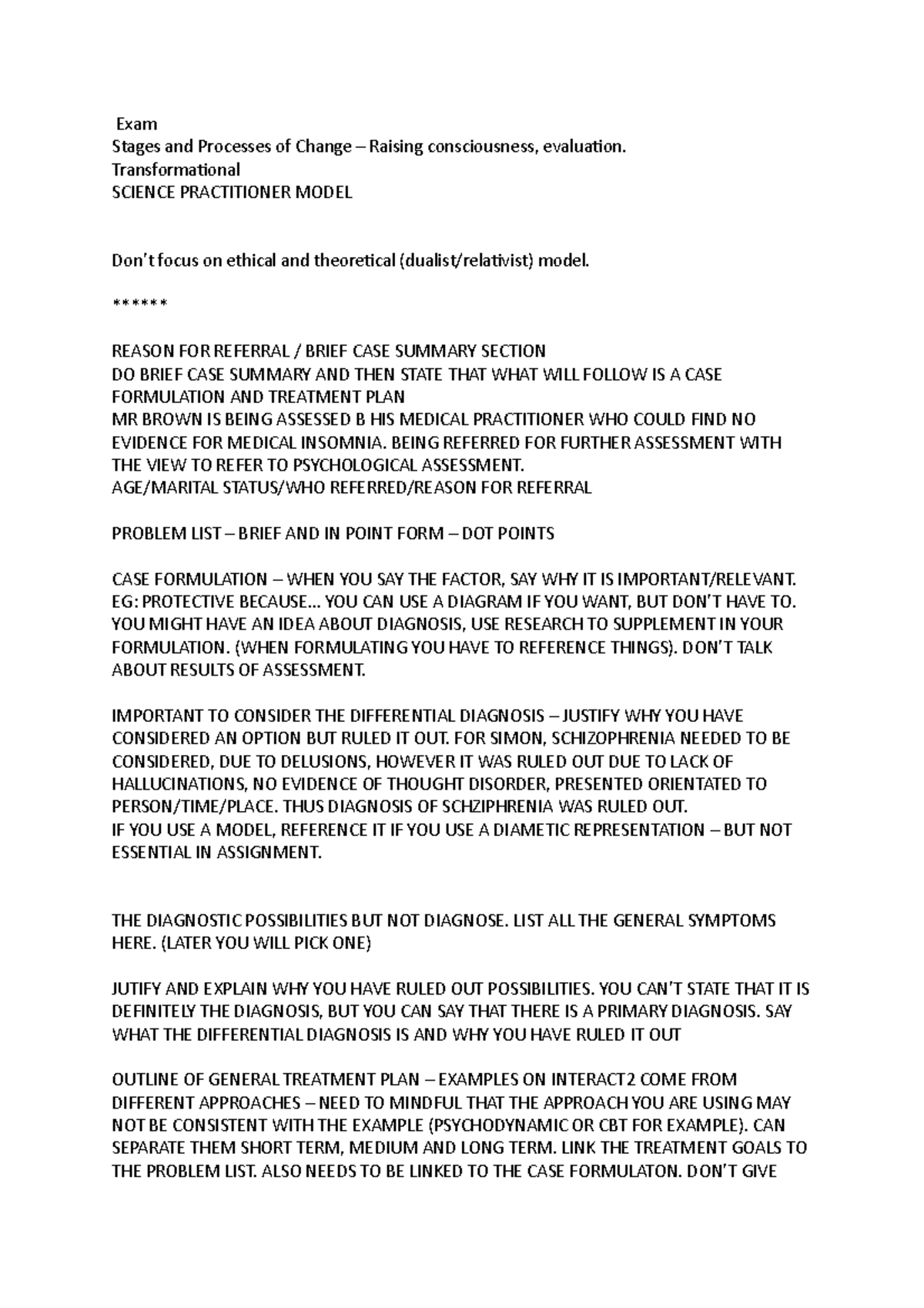 Exam
Stages and Processes of Change – Raising consciousness, evaluation.
Transformational
SCIENCE PRACTITIONER MODEL

Don't focus on ethical and theoretical (dualist/relativist) model.

******

REASON FOR REFERRAL / BRIEF CASE SUMMARY SECTION
DO BRIEF CASE SUMMARY AND THEN STATE THAT WHAT WILL FOLLOW IS A CASE FORMULATION AND TREATMENT PLAN
MR BROWN IS BEING ASSESSED B HIS MEDICAL PRACTITIONER WHO COULD FIND NO EVIDENCE FOR MEDICAL INSOMNIA. BEING REFERRED FOR FURTHER ASSESSMENT WITH THE VIEW TO REFER TO PSYCHOLOGICAL ASSESSMENT.
AGE/MARITAL STATUS/WHO REFERRED/REASON FOR REFERRAL

PROBLEM LIST – BRIEF AND IN POINT FORM – DOT POINTS

CASE FORMULATION – WHEN YOU SAY THE FACTOR, SAY WHY IT IS IMPORTANT/RELEVANT. EG: PROTECTIVE BECAUSE… YOU CAN USE A DIAGRAM IF YOU WANT, BUT DON'T HAVE TO. YOU MIGHT HAVE AN IDEA ABOUT DIAGNOSIS, USE RESEARCH TO SUPPLEMENT IN YOUR FORMULATION. (WHEN FORMULATING YOU HAVE TO REFERENCE THINGS). DON'T TALK ABOUT RESULTS OF ASSESSMENT.

IMPORTANT TO CONSIDER THE DIFFERENTIAL DIAGNOSIS – JUSTIFY WHY YOU HAVE CONSIDERED AN OPTION BUT RULED IT OUT. FOR SIMON, SCHIZOPHRENIA NEEDED TO BE CONSIDERED, DUE TO DELUSIONS, HOWEVER IT WAS RULED OUT DUE TO LACK OF HALLUCINATIONS, NO EVIDENCE OF THOUGHT DISORDER, PRESENTED ORIENTATED TO PERSON/TIME/PLACE. THUS DIAGNOSIS OF SCHZIPHRENIA WAS RULED OUT.
IF YOU USE A MODEL, REFERENCE IT IF YOU USE A DIAMETIC REPRESENTATION – BUT NOT ESSENTIAL IN ASSIGNMENT.

THE DIAGNOSTIC POSSIBILITIES BUT NOT DIAGNOSE. LIST ALL THE GENERAL SYMPTOMS HERE. (LATER YOU WILL PICK ONE)

JUTIFY AND EXPLAIN WHY YOU HAVE RULED OUT POSSIBILITIES. YOU CAN'T STATE THAT IT IS DEFINITELY THE DIAGNOSIS, BUT YOU CAN SAY THAT THERE IS A PRIMARY DIAGNOSIS. SAY WHAT THE DIFFERENTIAL DIAGNOSIS IS AND WHY YOU HAVE RULED IT OUT

OUTLINE OF GENERAL TREATMENT PLAN – EXAMPLES ON INTERACT2 COME FROM DIFFERENT APPROACHES – NEED TO MINDFUL THAT THE APPROACH YOU ARE USING MAY NOT BE CONSISTENT WITH THE EXAMPLE (PSYCHODYNAMIC OR CBT FOR EXAMPLE). CAN SEPARATE THEM SHORT TERM, MEDIUM AND LONG TERM. LINK THE TREATMENT GOALS TO THE PROBLEM LIST. ALSO NEEDS TO BE LINKED TO THE CASE FORMULATON. DON'T GIVE